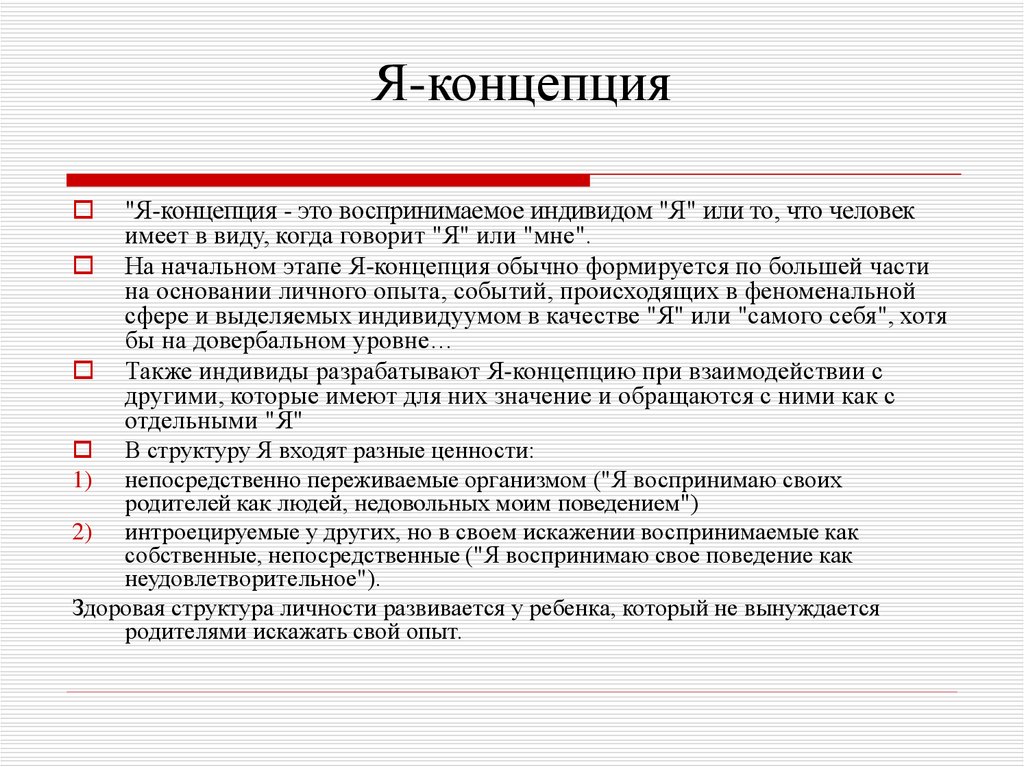 Я-концепция

"Я-концепция - это воспринимаемое индивидом "Я" или то, что человек имеет в виду, когда говорит "Я" или "мне".

На начальном этапе Я-концепция обычно формируется по большей части на основании личного опыта, событий, происходящих в феноменальной сфере и выделяемых индивидуумом в качестве "Я" или "самого себя", хотя бы на довербальном уровне…

Также индивиды разрабатывают Я-концепцию при взаимодействии с другими, которые имеют для них значение и обращаются с ними как с отдельными "Я"

В структуру Я входят разные ценности:

1) непосредственно переживаемые организмом ("Я воспринимаю своих родителей как людей, недовольных моим поведением")

2) интроецируемые у других, но в своем искажении воспринимаемые как собственные, непосредственные ("Я воспринимаю свое поведение как неудовлетворительное").

Здоровая структура личности развивается у ребенка, который не вынуждается родителями искажать свой опыт.